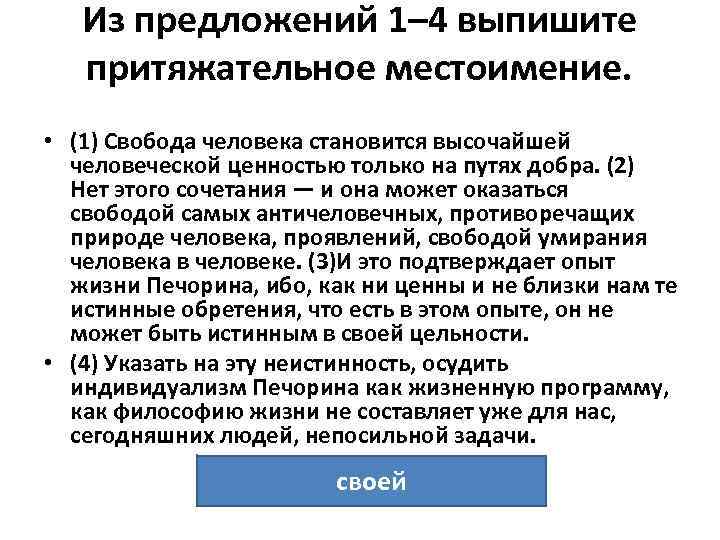 Из предложений 1–4 выпишите притяжательное местоимение.

• (1) Свобода человека становится высочайшей человеческой ценностью только на путях добра. (2) Нет этого сочетания — и она может оказаться свободой самых античеловечных, противоречащих природе человека, проявлений, свободой умирания человека в человеке. (3)И это подтверждает опыт жизни Печорина, ибо, как ни ценны и не близки нам те истинные обретения, что есть в этом опыте, он не может быть истинным в своей цельности.

• (4) Указать на эту неистинность, осудить индивидуализм Печорина как жизненную программу, как философию жизни не составляет уже для нас, сегодняшних людей, непосильной задачи.

своей